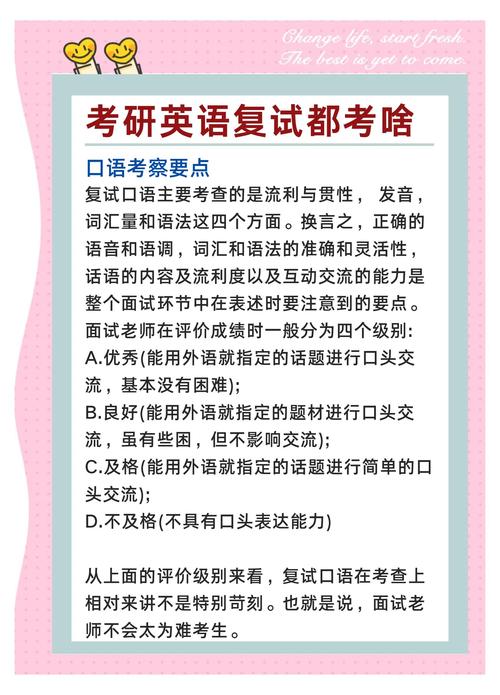 Change life, start fresh
The best is yet to come.

考研英语复试都考啥

口语考察要点

复试口语主要考查的是流利与贯性， 发音，词汇量和语法这四个方面。换言之，正确的语音和语调，词汇和语法的准确和灵活性，话语的内容及流利度以及互动交流的能力是整个面试环节中在表述时要注意到的要点。

面试老师在评价成绩时一般分为四个级别:

A.优秀(能用外语就指定的话题进行口头交流，基本没有困难);

B.良好(能用外语就指定的题材进行口头交流，虽有些困，但不影响交流);

C.及格(能用外语就指定的话题进行简单的口头交流);

D.不及格(不具有口头表达能力)

从上面的评价级别来看，复试口语在考查上相对来讲不是特别苛刻。也就是说，面试老师不会太为难考生。